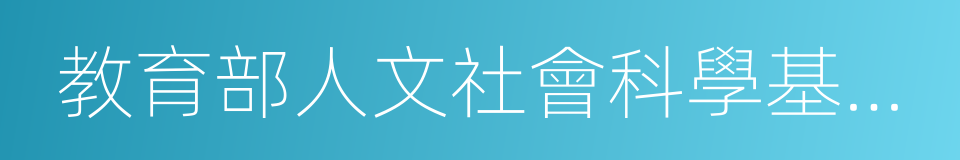 教育部人文社會科學基...